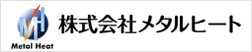 MH
Metal Heat
株式会社メタルヒート